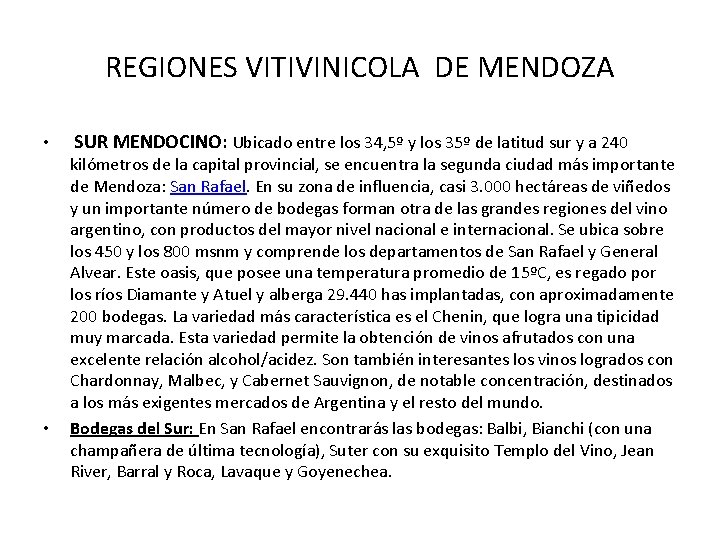 REGIONES VITIVINICOLA DE MENDOZA

• SUR MENDOCINO: Ubicado entre los 34,5º y los 35º de latitud sur y a 240 kilómetros de la capital provincial, se encuentra la segunda ciudad más importante de Mendoza: San Rafael. En su zona de influencia, casi 3.000 hectáreas de viñedos y un importante número de bodegas forman otra de las grandes regiones del vino argentino, con productos del mayor nivel nacional e internacional. Se ubica sobre los 450 y los 800 msnm y comprende los departamentos de San Rafael y General Alvear. Este oasis, que posee una temperatura promedio de 15ºC, es regado por los ríos Diamante y Atuel y alberga 29.440 has implantadas, con aproximadamente 200 bodegas. La variedad más característica es el Chenin, que logra una tipicidad muy marcada. Esta variedad permite la obtención de vinos afrutados con una excelente relación alcohol/acidez. Son también interesantes los vinos logrados con Chardonnay, Malbec, y Cabernet Sauvignon, de notable concentración, destinados a los más exigentes mercados de Argentina y el resto del mundo.

• Bodegas del Sur: En San Rafael encontrarás las bodegas: Balbi, Bianchi (con una champañera de última tecnología), Suter con su exquisito Templo del Vino, Jean River, Barral y Roca, Lavaque y Goyenechea.